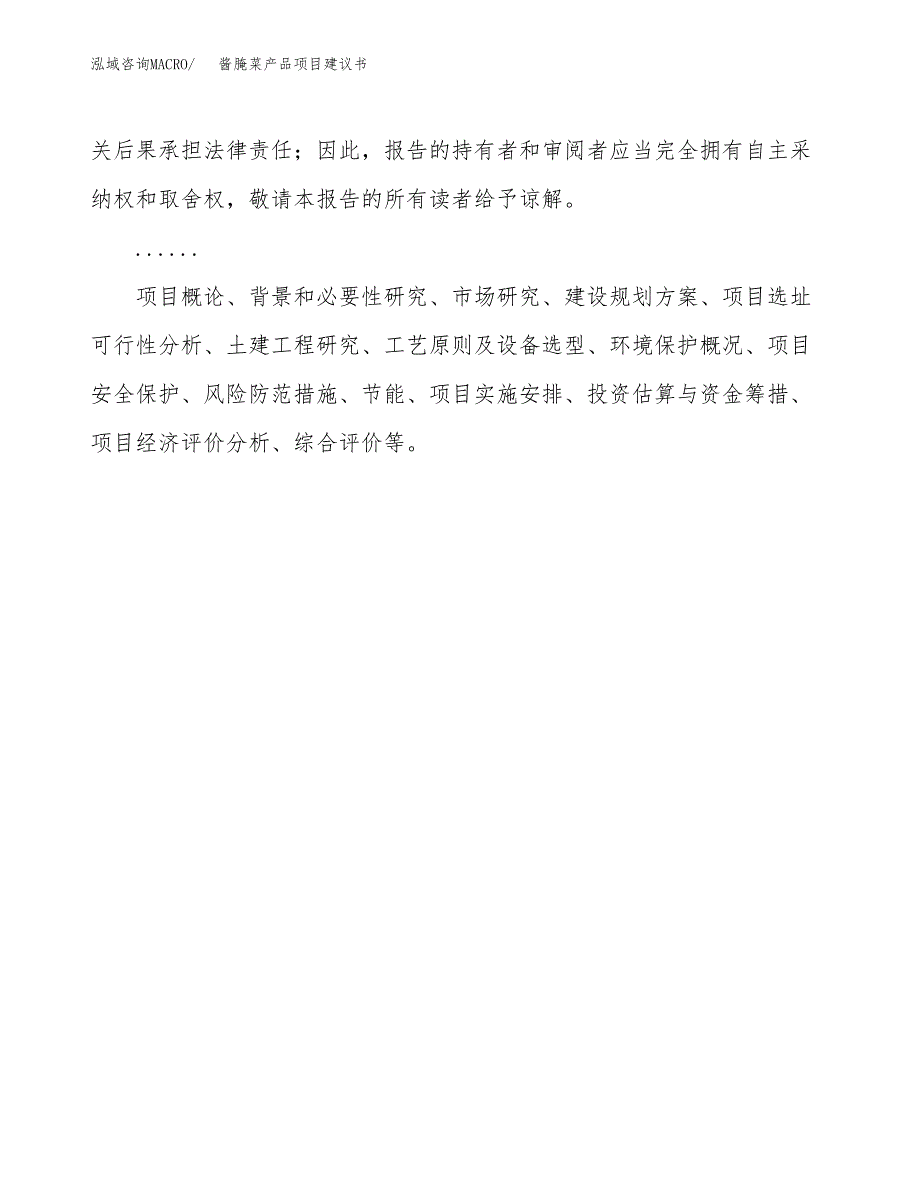 泓域咨询MACRO/　酱腌菜产品项目建议书

关后果承担法律责任；因此，报告的持有者和审阅者应当完全拥有自主采纳权和取舍权，敬请本报告的所有读者给予谅解。

……

项目概论、背景和必要性研究、市场研究、建设规划方案、项目选址可行性分析、土建工程研究、工艺原则及设备选型、环境保护概况、项目安全保护、风险防范措施、节能、项目实施安排、投资估算与资金筹措、项目经济评价分析、综合评价等。